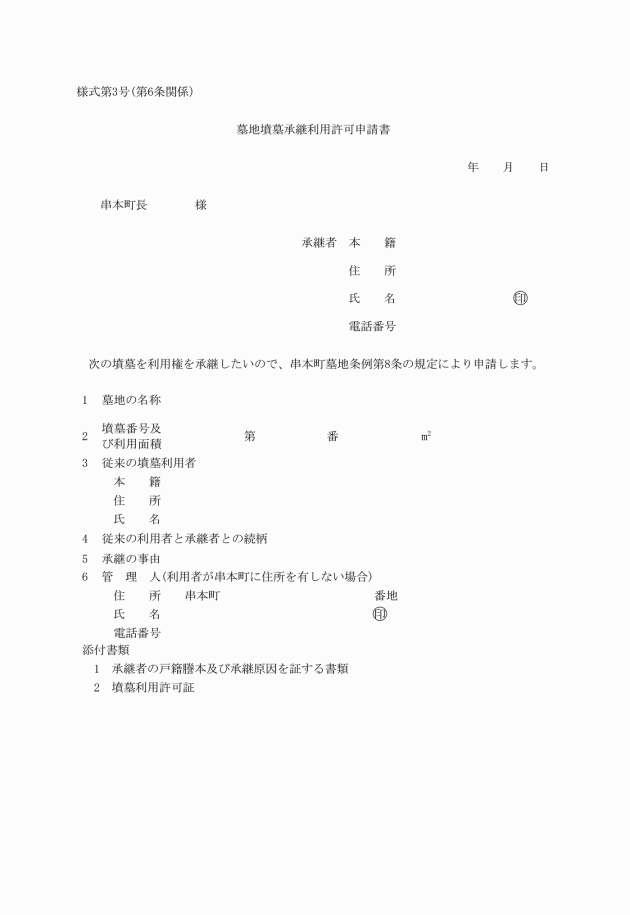 様式第3号(第6条関係)

墓地墳墓承継利用許可申請書

年　　月　　日

串本町長　　　　様

承継者　本　　籍

住　　所

氏　　名　　　　　　　㊞

電話番号

次の墳墓を利用権を承継したいので、串本町墓地条例第8条の規定により申請します。

1　墓地の名称

2　墳墓番号及び利用面積　　第　　　　番　　　　㎡

3　従来の墳墓利用者

本　　籍

住　　所

氏　　名

4　従来の利用者と承継者との続柄

5　承継の事由

6　管　理　人(利用者が串本町に住所を有しない場合)

住　　所　　串本町　　　　　　　　番地

氏　　名　　　　　　　　　　　　㊞

電話番号

添付書類

1　承継者の戸籍謄本及び承継原因を証する書類

2　墳墓利用許可証